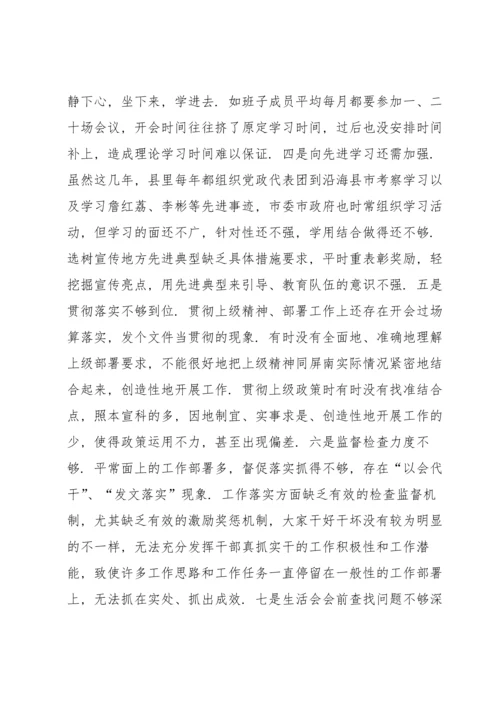 静下心，坐下来，学进去．如班子成员平均每月都要参加一、二十场会议，开会时间往往挤了原定学习时间，过后也没安排时间补上，造成理论学习时间难以保证．四是向先进学习还需加强．虽然这几年，县里每年都组织党政代表团到沿海县市考察学习以及学习詹红荔、李彬等先进事迹，市委市政府也时常组织学习活动，但学习的面还不广，针对性还不强，学用结合做得还不够．选树宣传地方先进典型缺乏具体措施要求，平时重表彰奖励，轻挖掘宣传亮点，用先进典型来引导、教育队伍的意识不强．五是贯彻落实不够到位．贯彻上级精神、部署工作上还存在开会过场算落实，发个文件当贯彻的现象．有时没有全面地、准确地理解上级部署要求，不能很好地把上级精神同屏南实际情况紧密地结合起来，创造性地开展工作．贯彻上级政策时有时没有找准结合点，照本宣科的多，因地制宜、实事求是、创造性地开展工作的少，使得政策运用不力，甚至出现偏差．六是监督检查力度不够．平常面上的工作部署多，督促落实抓得不够，存在“以会代干”、“发文落实”现象．工作落实方面缺乏有效的检查监督机制，尤其缺乏有效的激励奖惩机制，大家干好干坏没有较为明显的不一样，无法充分发挥干部真抓实干的工作积极性和工作潜能，致使许多工作思路和工作任务一直停留在一般性的工作部署上，无法抓在实处、抓出成效．七是生活会会前查找问题不够深